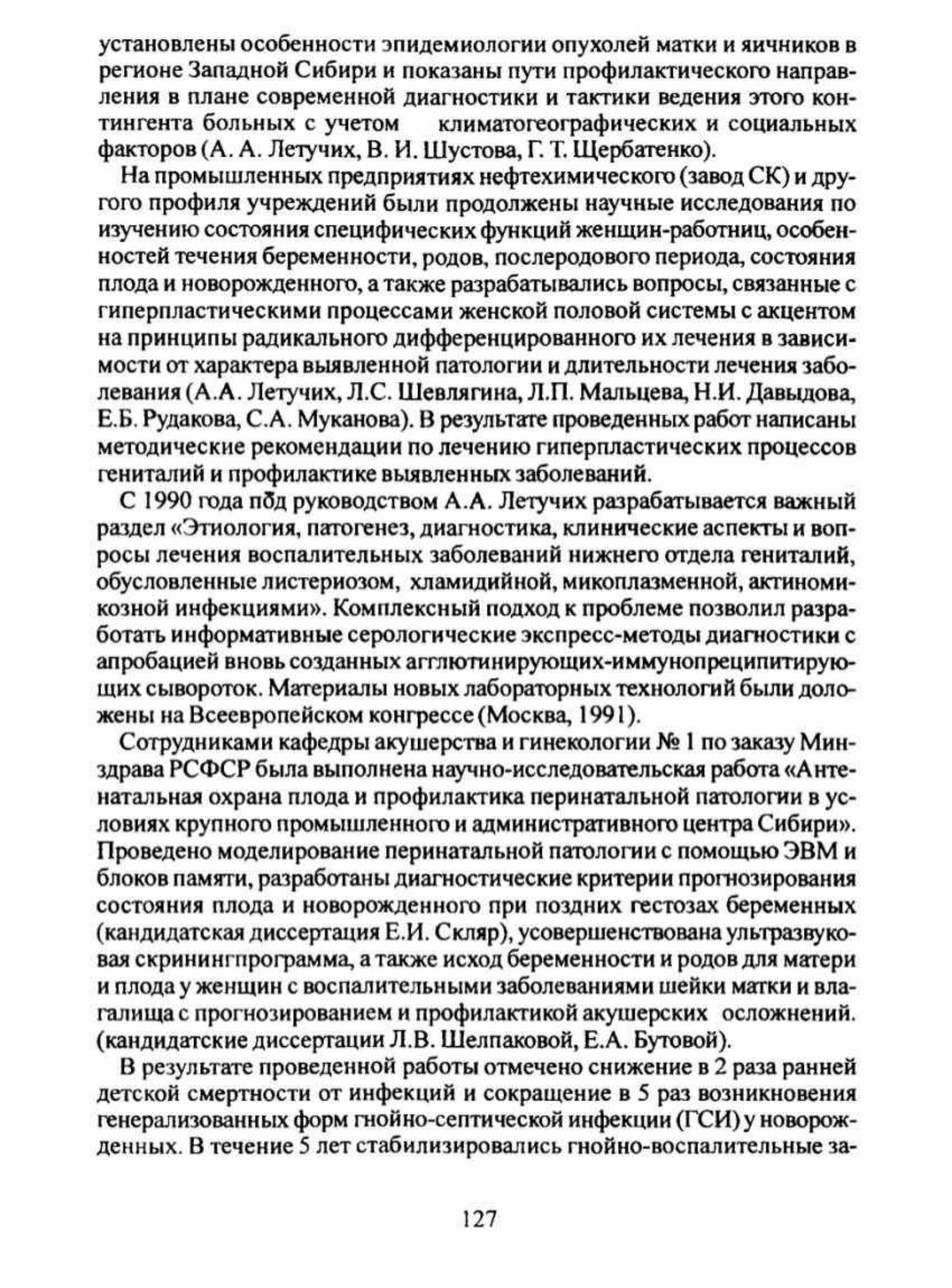 установлены особенности эпидемиологии опухолей матки и яичников в регионе Западной Сибири и показаны пути профилактического направления в плане современной диагностики и тактики ведения этого контингента больных с учетом климатогеографических и социальных факторов (А. А. Летучих, В. И. Шустова, Г. Т. Щербатенко).

На промышленных предприятиях нефтехимического (завод СК) и другого профиля учреждений были продолжены научные исследования по изучению состояния специфических функций женщин-работниц, особенностей течения беременности, родов, послеродового периода, состояния плода и новорожденного, а также разрабатывались вопросы, связанные с гиперпластическими процессами женской половой системы с акцентом на принципы радикального дифференцированного их лечения в зависимости от характера выявленной патологии и длительности лечения заболевания (А.А. Летучих, Л.С. Шевлягина, Л.П. Мальцева, Н.И. Давыдова, Е.Б. Рудакова, С.А. Муканова). В результате проведенных работ написаны методические рекомендации по лечению гиперпластических процессов гениталий и профилактике выявленных заболеваний.

С 1990 года под руководством А.А. Летучих разрабатывается важный раздел «Этиология, патогенез, диагностика, клинические аспекты и вопросы лечения воспалительных заболеваний нижнего отдела гениталий, обусловленные листериозом, хламидийной, микоплазменной, актиномикозной инфекциями». Комплексный подход к проблеме позволил разработать информативные серологические экспресс-методы диагностики с апробацией вновь созданных агглютинирующих-иммунопреципитирующих сывороток. Материалы новых лабораторных технологий были доложены на Всеевропейском конгрессе (Москва, 1991).

Сотрудниками кафедры акушерства и гинекологии № 1 по заказу Минздрава РСФСР была выполнена научно-исследовательская работа «Антенатальная охрана плода и профилактика перинатальной патологии в условиях крупного промышленного и административного центра Сибири». Проведено моделирование перинатальной патологии с помощью ЭВМ и блоков памяти, разработаны диагностические критерии прогнозирования состояния плода и новорожденного при поздних гестозах беременных (кандидатская диссертация Е.И. Скляр), усовершенствована ультразвуковая скринингпрограмма, а также исход беременности и родов для матери и плода у женщин с воспалительными заболеваниями шейки матки и влагалища с прогнозированием и профилактикой акушерских осложнений. (кандидатские диссертации Л.В. Шелпаковой, Е.А. Бутовой).

В результате проведенной работы отмечено снижение в 2 раза ранней детской смертности от инфекций и сокращение в 5 раз возникновения генерализованных форм гнойно-септической инфекции (ГСИ) у новорожденных. В течение 5 лет стабилизировались гнойно-воспалительные за-

127